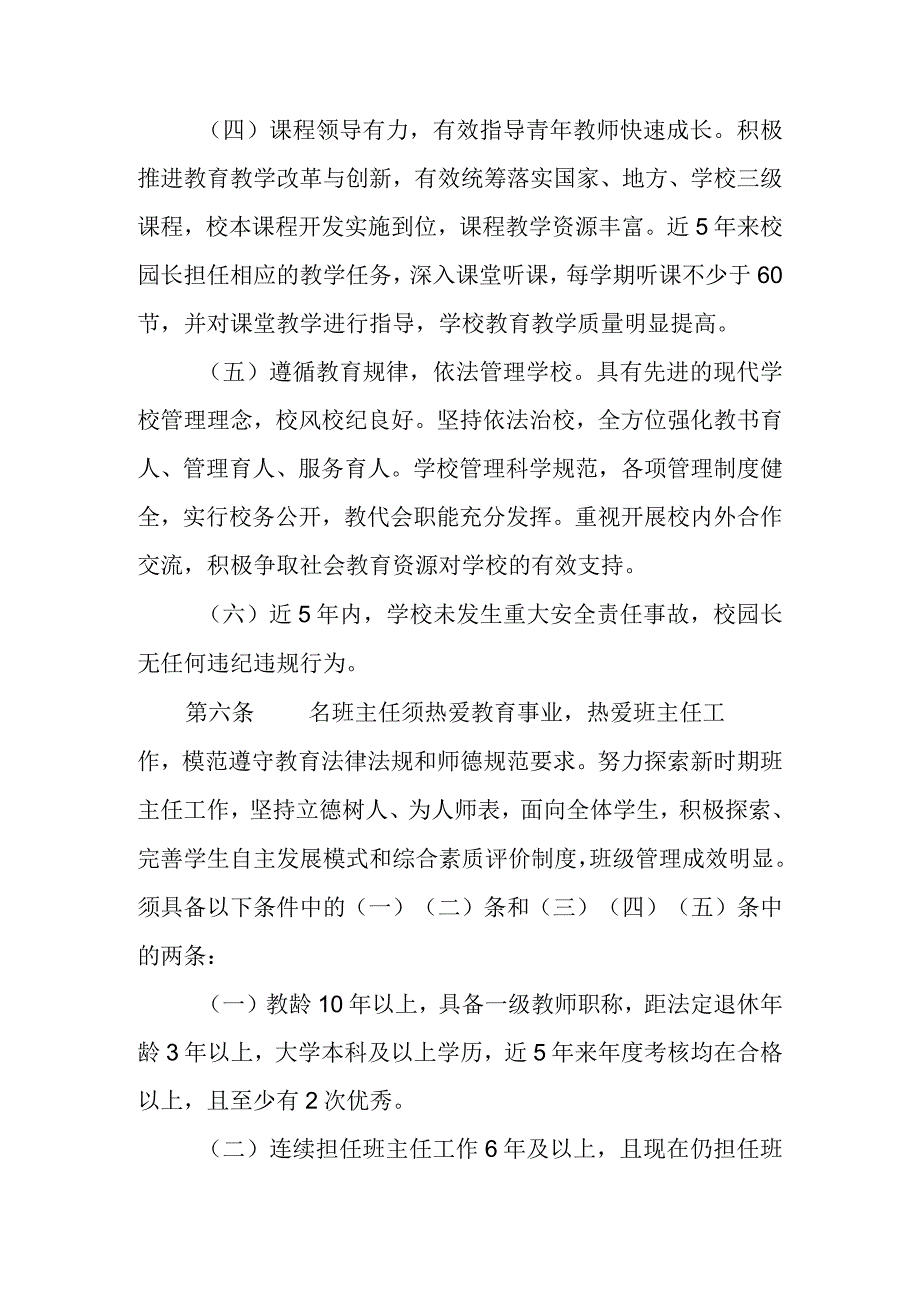 （四）课程领导有力，有效指导青年教师快速成长。积极推进教育教学改革与创新，有效统筹落实国家、地方、学校三级课程，校本课程开发实施到位，课程教学资源丰富。近5年来校园长担任相应的教学任务，深入课堂听课，每学期听课不少于60节，并对课堂教学进行指导，学校教育教学质量明显提高。

（五）遵循教育规律，依法管理学校。具有先进的现代学校管理理念，校风校纪良好。坚持依法治校，全方位强化教书育人、管理育人、服务育人。学校管理科学规范，各项管理制度健全，实行校务公开，教代会职能充分发挥。重视开展校内外合作交流，积极争取社会教育资源对学校的有效支持。

（六）近5年内，学校未发生重大安全责任事故，校园长无任何违纪违规行为。

第六条　　名班主任须热爱教育事业，热爱班主任工作，模范遵守教育法律法规和师德规范要求。努力探索新时期班主任工作，坚持立德树人、为人师表，面向全体学生，积极探索、完善学生自主发展模式和综合素质评价制度，班级管理成效明显。须具备以下条件中的（一）（二）条和（三）（四）（五）条中的两条：

（一）教龄10年以上，具备一级教师职称，距法定退休年龄3年以上，大学本科及以上学历，近5年来年度考核均在合格以上，且至少有2次优秀。

（二）连续担任班主任工作6年及以上，且现在仍担任班